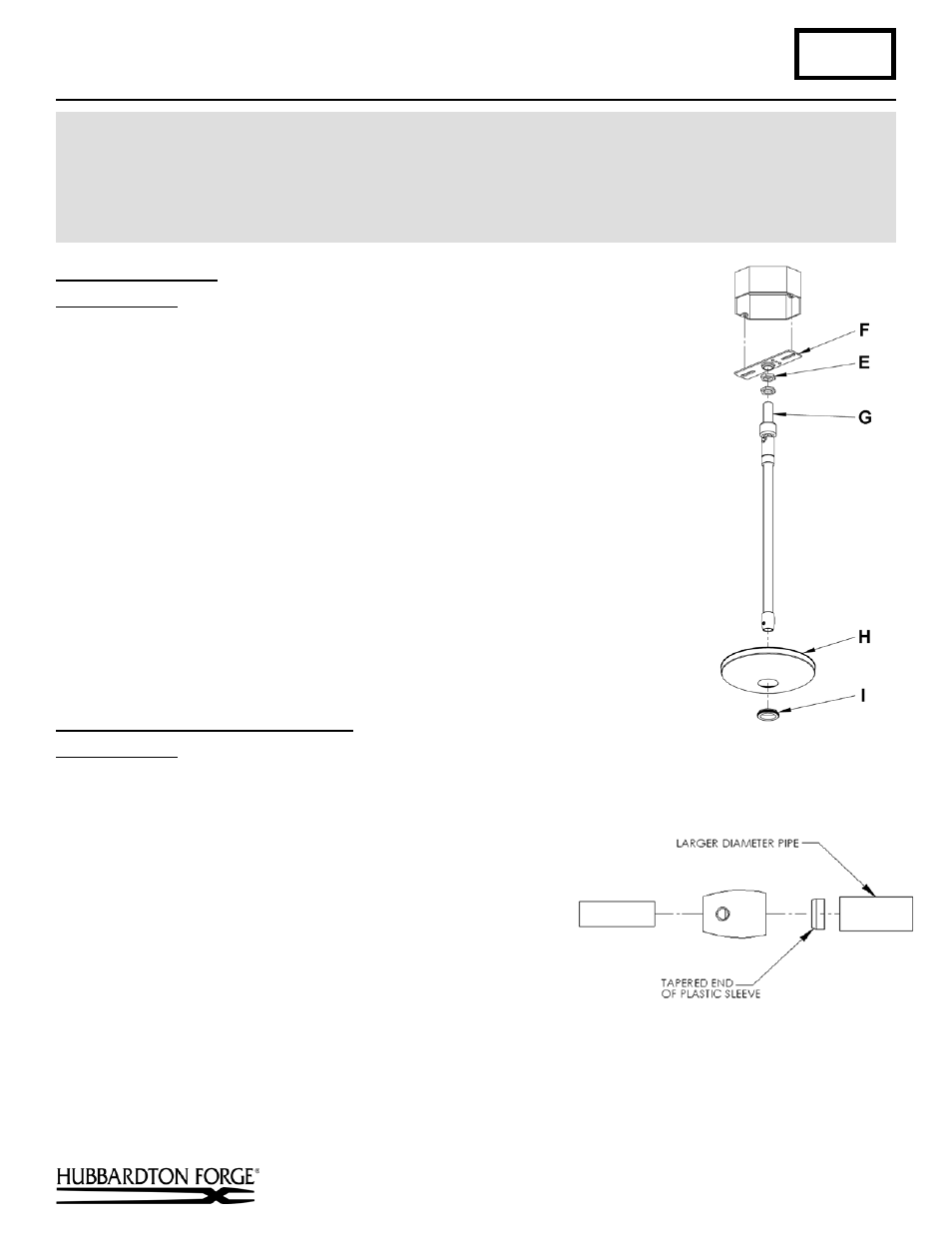 F

E

G

H

I

LARGER DIAMETER PIPE

TAPERED END OF PLASTIC SLEEVE

HUBBARDTON FORGE®